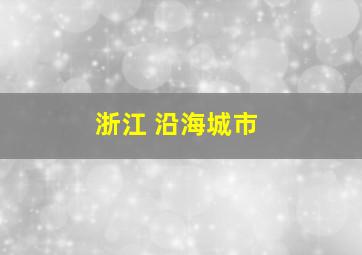 浙江 沿海城市